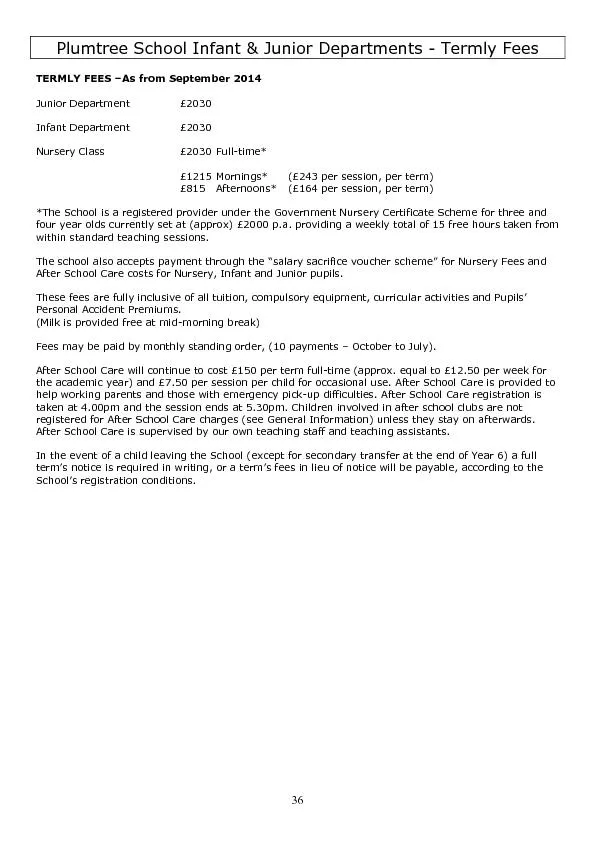 Plumtree School Infant & Junior Departments - Termly Fees

TERMLY FEES –As from September 2014

Junior Department £2030

Infant Department £2030

Nursery Class £2030 Full-time*

£1215 Mornings* (£243 per session, per term)
£815 Afternoons* (£164 per session, per term)

*The School is a registered provider under the Government Nursery Certificate Scheme for three and four year olds currently set at (approx) £2000 p.a. providing a weekly total of 15 free hours taken from within standard teaching sessions.

The school also accepts payment through the "salary sacrifice voucher scheme" for Nursery Fees and After School Care costs for Nursery, Infant and Junior pupils.

These fees are fully inclusive of all tuition, compulsory equipment, curricular activities and Pupils' Personal Accident Premiums.
(Milk is provided free at mid-morning break)

Fees may be paid by monthly standing order, (10 payments – October to July).

After School Care will continue to cost £150 per term full-time (approx. equal to £12.50 per week for the academic year) and £7.50 per session per child for occasional use. After School Care is provided to help working parents and those with emergency pick-up difficulties. After School Care registration is taken at 4.00pm and the session ends at 5.30pm. Children involved in after school clubs are not registered for After School Care charges (see General Information) unless they stay on afterwards. After School Care is supervised by our own teaching staff and teaching assistants.

In the event of a child leaving the School (except for secondary transfer at the end of Year 6) a full term's notice is required in writing, or a term's fees in lieu of notice will be payable, according to the School's registration conditions.

36